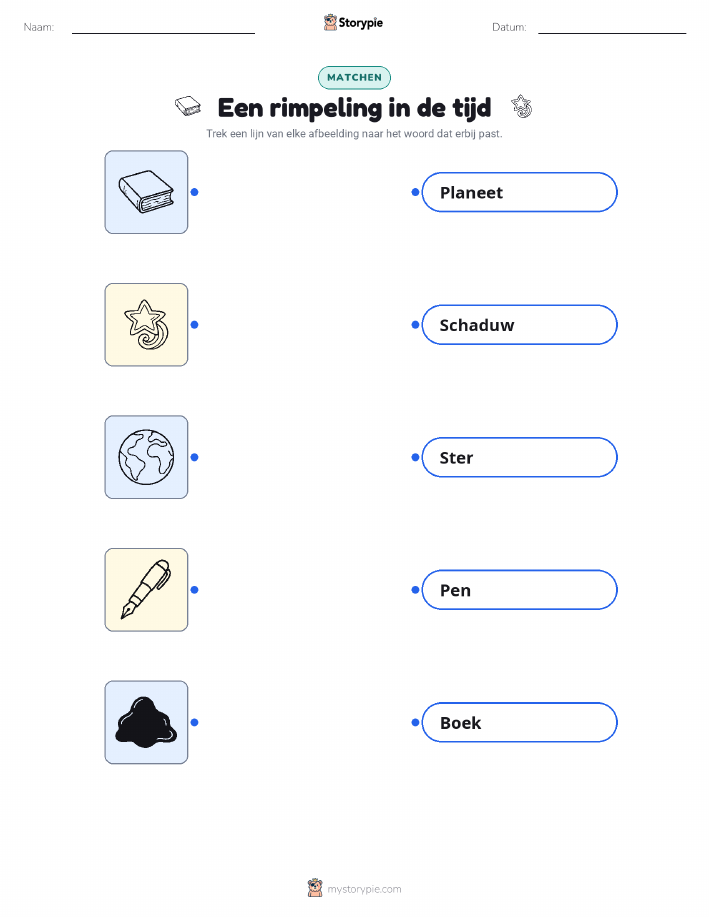 Naam: ____ Storypie Datum: ____

MATCHEN

Een rimpeling in de tijd

Trek een lijn van elke afbeelding naar het woord dat erbij past.

Planeet

Schaduw

Ster

Pen

Boek

mystorypie.com